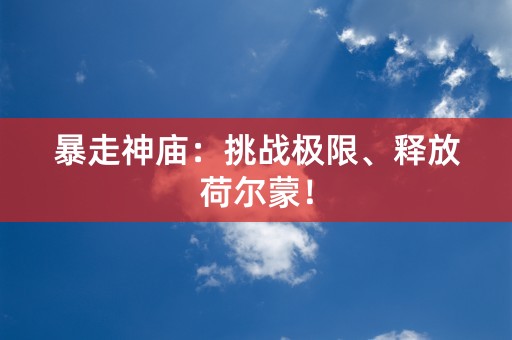 暴走神庙：挑战极限、释放荷尔蒙！